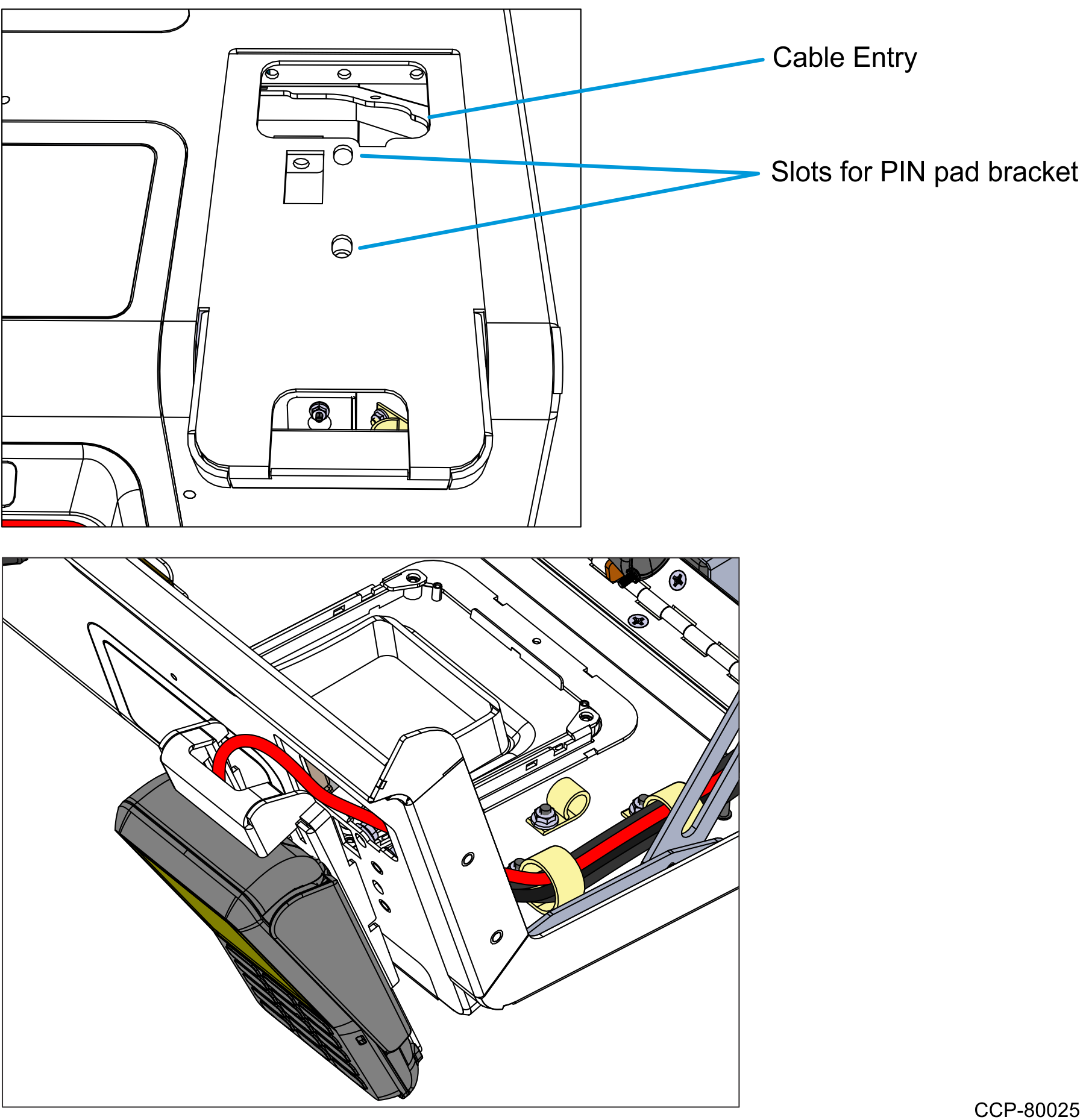 Cable Entry

Slots for PIN pad bracket

CCP-80025